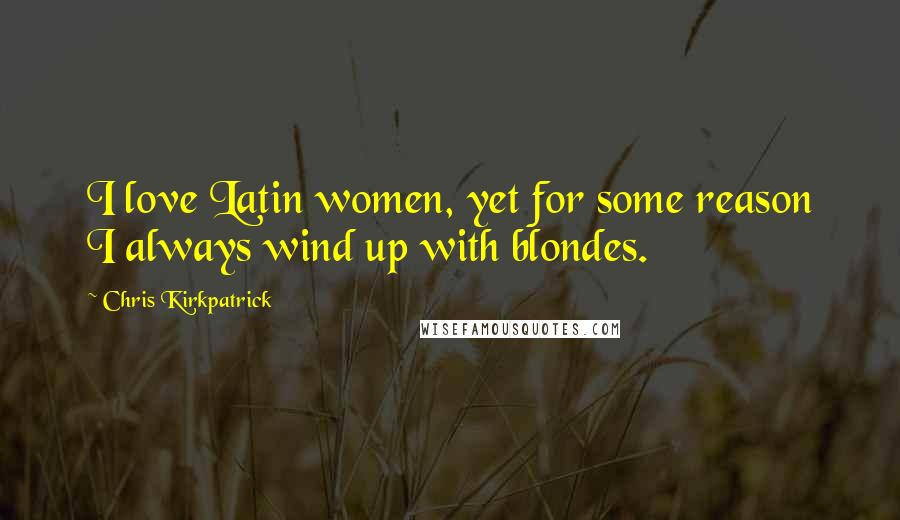 I love Latin women, yet for some reason I always wind up with blondes.

~ Chris Kirkpatrick

WISEFAMOUSQUOTES.COM